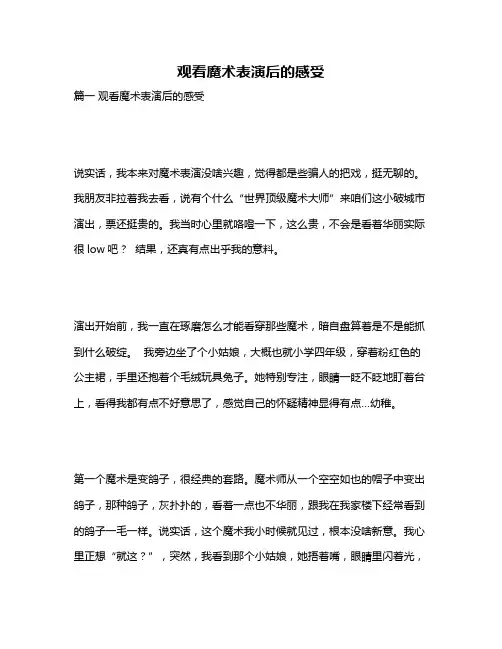 观看魔术表演后的感受

篇一 观看魔术表演后的感受

说实话，我本来对魔术表演没啥兴趣，觉得都是些骗人的把戏，挺无聊的。我朋友非拉着我去看，说有个什么“世界顶级魔术大师”来咱们这小破城市演出，票还挺贵的。我当时心里就咯噔一下，这么贵，不会是看着华丽实际很 low 吧？ 结果，还真有点出乎我的意料。

演出开始前，我一直在琢磨怎么才能看穿那些魔术，暗自盘算着是不是能抓到什么破绽。 我旁边坐了个小姑娘，大概也就小学四年级，穿着粉红色的公主裙，手里还抱着个毛绒玩具兔子。她特别专注，眼睛一眨不眨地盯着台上，看得我都有点不好意思了，感觉自己的怀疑精神显得有点...幼稚。

第一个魔术是变鸽子，很经典的套路。魔术师从一个空空如也的帽子中变出鸽子，那种鸽子，灰扑扑的，看着一点也不华丽，跟我在我家楼下经常看到的鸽子一毛一样。说实话，这个魔术我小时候就见过，根本没啥新意。我心里正想“就这？”，突然，我看到那个小姑娘，她捂着嘴，眼睛里闪着光，